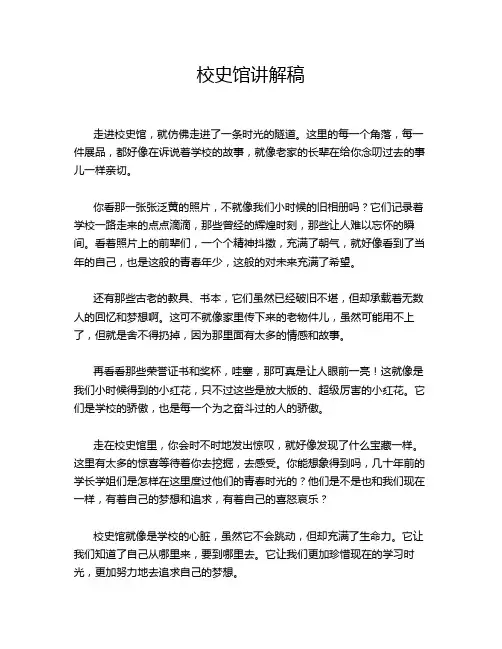 校史馆讲解稿

走进校史馆，就仿佛走进了一条时光的隧道。这里的每一个角落，每一件展品，都好像在诉说着学校的故事，就像老家的长辈在给你念叨过去的事儿一样亲切。

你看那一张张泛黄的照片，不就像我们小时候的旧相册吗？它们记录着学校一路走来的点点滴滴，那些曾经的辉煌时刻，那些让人难以忘怀的瞬间。看着照片上的前辈们，一个个精神抖擞，充满了朝气，就好像看到了当年的自己，也是这般的青春年少，这般的对未来充满了希望。

还有那些古老的教具、书本，它们虽然已经破旧不堪，但却承载着无数人的回忆和梦想啊。这可不就像家里传下来的老物件儿，虽然可能用不上了，但就是舍不得扔掉，因为那里面有太多的情感和故事。

再看看那些荣誉证书和奖杯，哇塞，那可真是让人眼前一亮！这就像是我们小时候得到的小红花，只不过这些是放大版的、超级厉害的小红花。它们是学校的骄傲，也是每一个为之奋斗过的人的骄傲。

走在校史馆里，你会时不时地发出惊叹，就好像发现了什么宝藏一样。这里有太多的惊喜等待着你去挖掘，去感受。你能想象得到吗，几十年前的学长学姐们是怎样在这里度过他们的青春时光的？他们是不是也和我们现在一样，有着自己的梦想和追求，有着自己的喜怒哀乐？

校史馆就像是学校的心脏，虽然它不会跳动，但却充满了生命力。它让我们知道了自己从哪里来，要到哪里去。它让我们更加珍惜现在的学习时光，更加努力地去追求自己的梦想。